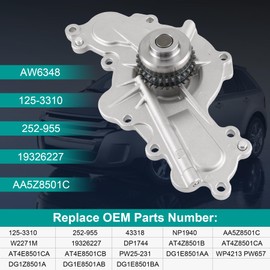 AW6348

125-3310

252-955

19326227

AA5Z8501C

Replace OEM Parts Number:

| 125-3310 | 252-955 | 43318 | NP1940 | AA5Z8501C |
|---|---|---|---|---|
| W2271M | 19326227 | DP1744 | AT4Z8501B | AT4Z8501CA |
| AT4E8501CA | AT4E8501CB | PW25-231 | DG1E8501AA | WP4213 PW657 |
| DG1Z8501A | DG1E8501AB | DG1E8501BA | | |